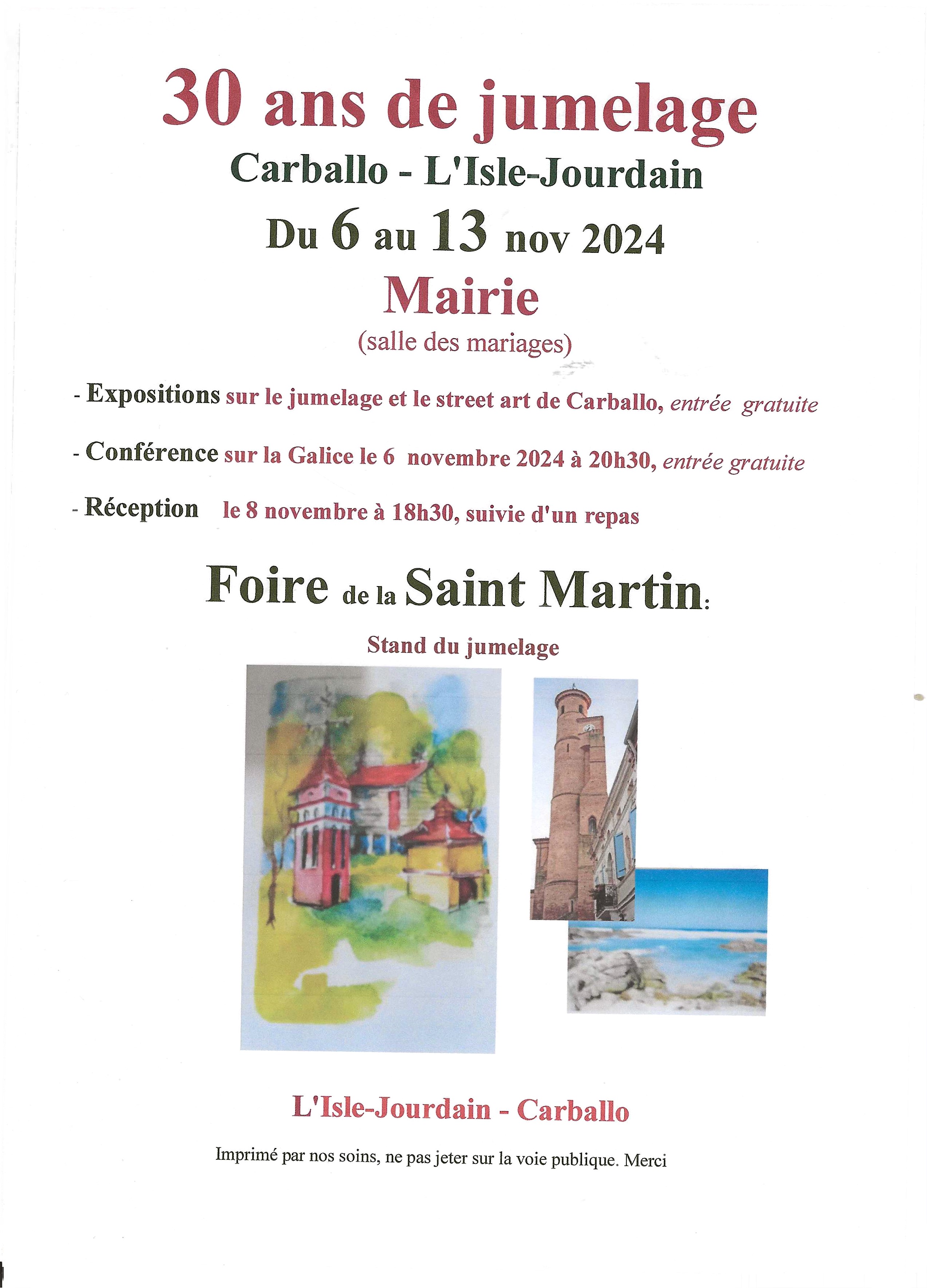 30 ans de jumelage

Carballo - L'Isle-Jourdain

Du 6 au 13 nov 2024

Mairie

(salle des mariages)

- Expositions sur le jumelage et le street art de Carballo, entrée gratuite

- Conférence sur la Galice le 6 novembre 2024 à 20h30, entrée gratuite

- Réception le 8 novembre à 18h30, suivie d'un repas

Foire de la Saint Martin:

Stand du jumelage

L'Isle-Jourdain - Carballo

Imprimé par nos soins, ne pas jeter sur la voie publique. Merci